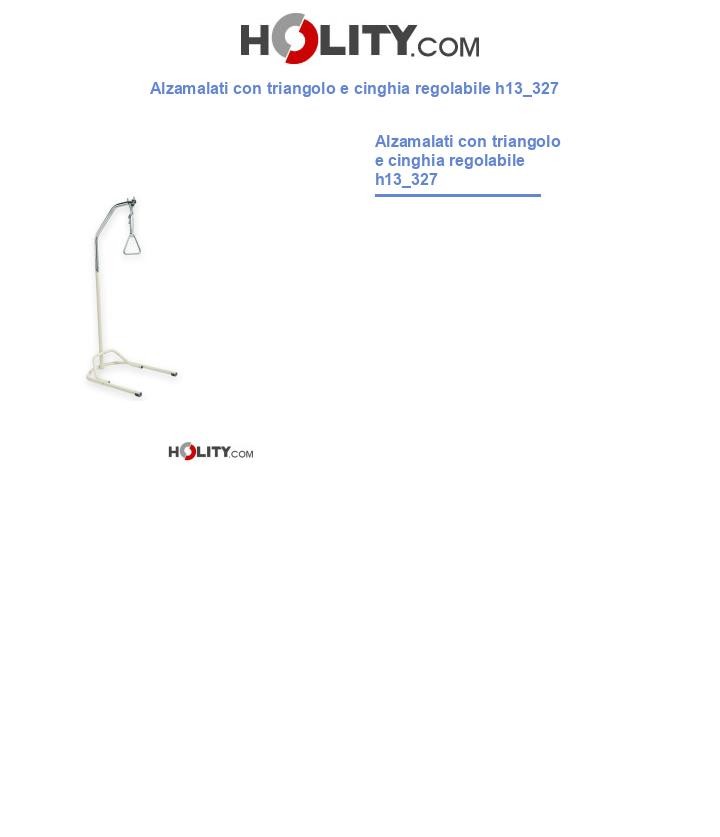 HOLITY.COM

Alzamalati con triangolo e cinghia regolabile h13_327

Alzamalati con triangolo e cinghia regolabile h13_327

HOLITY.COM